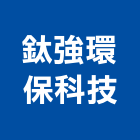 鈦強環
保科技